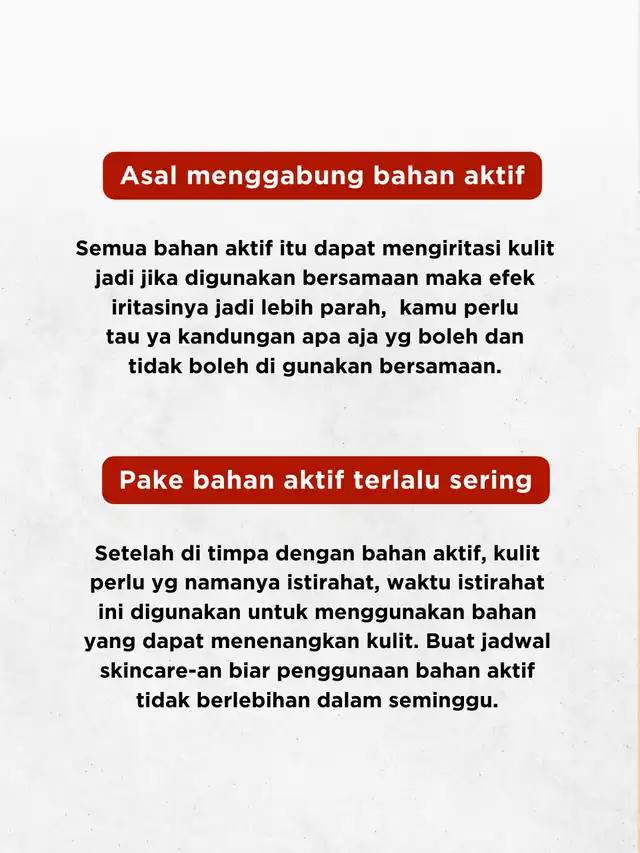 Asal menggabung bahan aktif

Semua bahan aktif itu dapat mengiritasi kulit jadi jika digunakan bersamaan maka efek iritasinya jadi lebih parah, kamu perlu tau ya kandungan apa aja yg boleh dan tidak boleh di gunakan bersamaan.

Pake bahan aktif terlalu sering

Setelah di timpa dengan bahan aktif, kulit perlu yg namanya istirahat, waktu istirahat ini digunakan untuk menggunakan bahan yang dapat menenangkan kulit. Buat jadwal skincare-an biar penggunaan bahan aktif tidak berlebihan dalam seminggu.